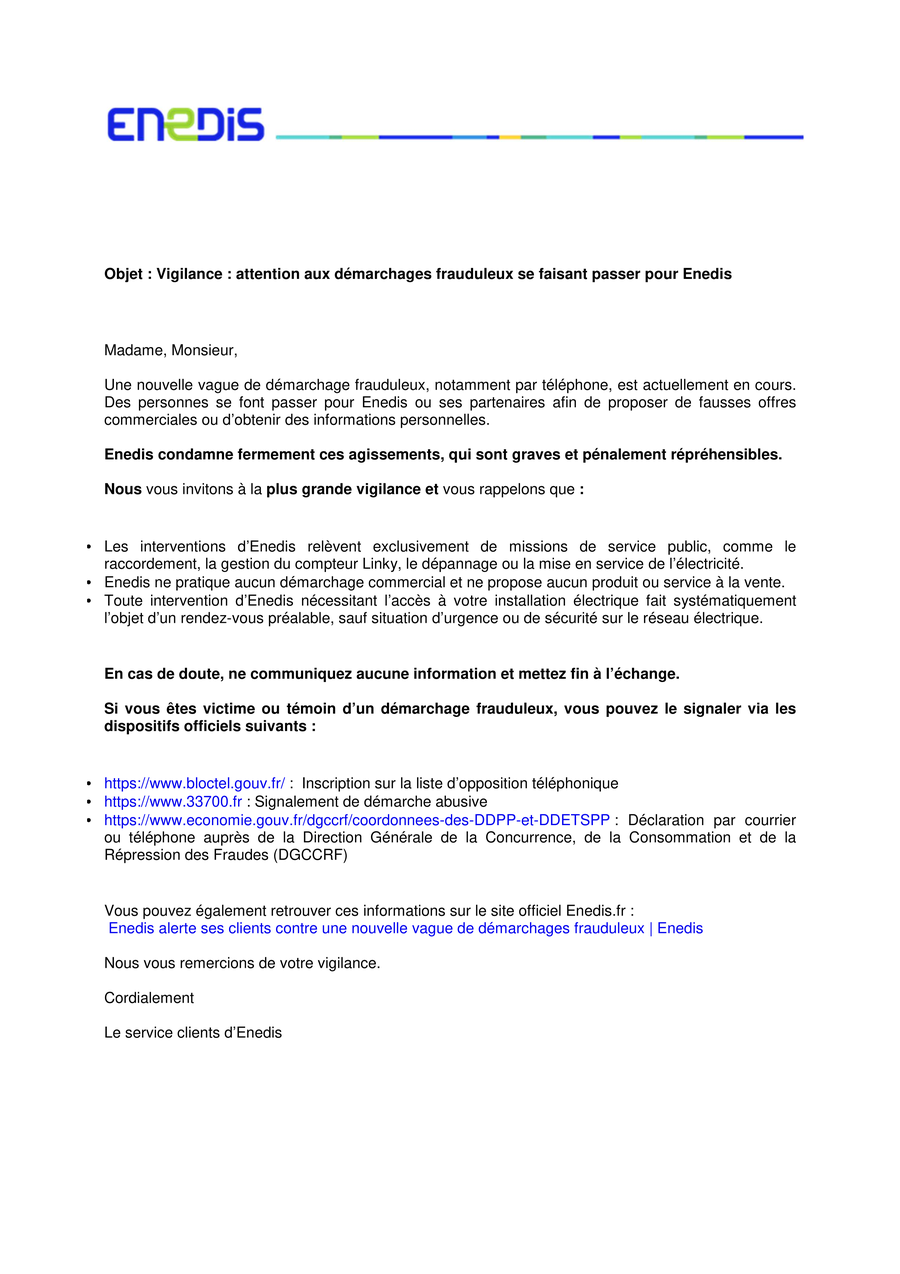 ENEDIS

Objet : Vigilance : attention aux démarchages frauduleux se faisant passer pour Enedis

Madame, Monsieur,

Une nouvelle vague de démarchage frauduleux, notamment par téléphone, est actuellement en cours. Des personnes se font passer pour Enedis ou ses partenaires afin de proposer de fausses offres commerciales ou d'obtenir des informations personnelles.

Enedis condamne fermement ces agissements, qui sont graves et pénalement répréhensibles.

Nous vous invitons à la plus grande vigilance et vous rappelons que :

• Les interventions d'Enedis relèvent exclusivement de missions de service public, comme le raccordement, la gestion du compteur Linky, le dépannage ou la mise en service de l'électricité.
• Enedis ne pratique aucun démarchage commercial et ne propose aucun produit ou service à la vente.
• Toute intervention d'Enedis nécessitant l'accès à votre installation électrique fait systématiquement l'objet d'un rendez-vous préalable, sauf situation d'urgence ou de sécurité sur le réseau électrique.

En cas de doute, ne communiquez aucune information et mettez fin à l'échange.

Si vous êtes victime ou témoin d'un démarchage frauduleux, vous pouvez le signaler via les dispositifs officiels suivants :

• https://www.bloctel.gouv.fr/ : Inscription sur la liste d'opposition téléphonique
• https://www.33700.fr : Signalement de démarche abusive
• https://www.economie.gouv.fr/dgccrf/coordonnees-des-DDPP-et-DDETSPP : Déclaration par courrier ou téléphone auprès de la Direction Générale de la Concurrence, de la Consommation et de la Répression des Fraudes (DGCCRF)

Vous pouvez également retrouver ces informations sur le site officiel Enedis.fr :
Enedis alerte ses clients contre une nouvelle vague de démarchages frauduleux | Enedis

Nous vous remercions de votre vigilance.

Cordialement

Le service clients d'Enedis